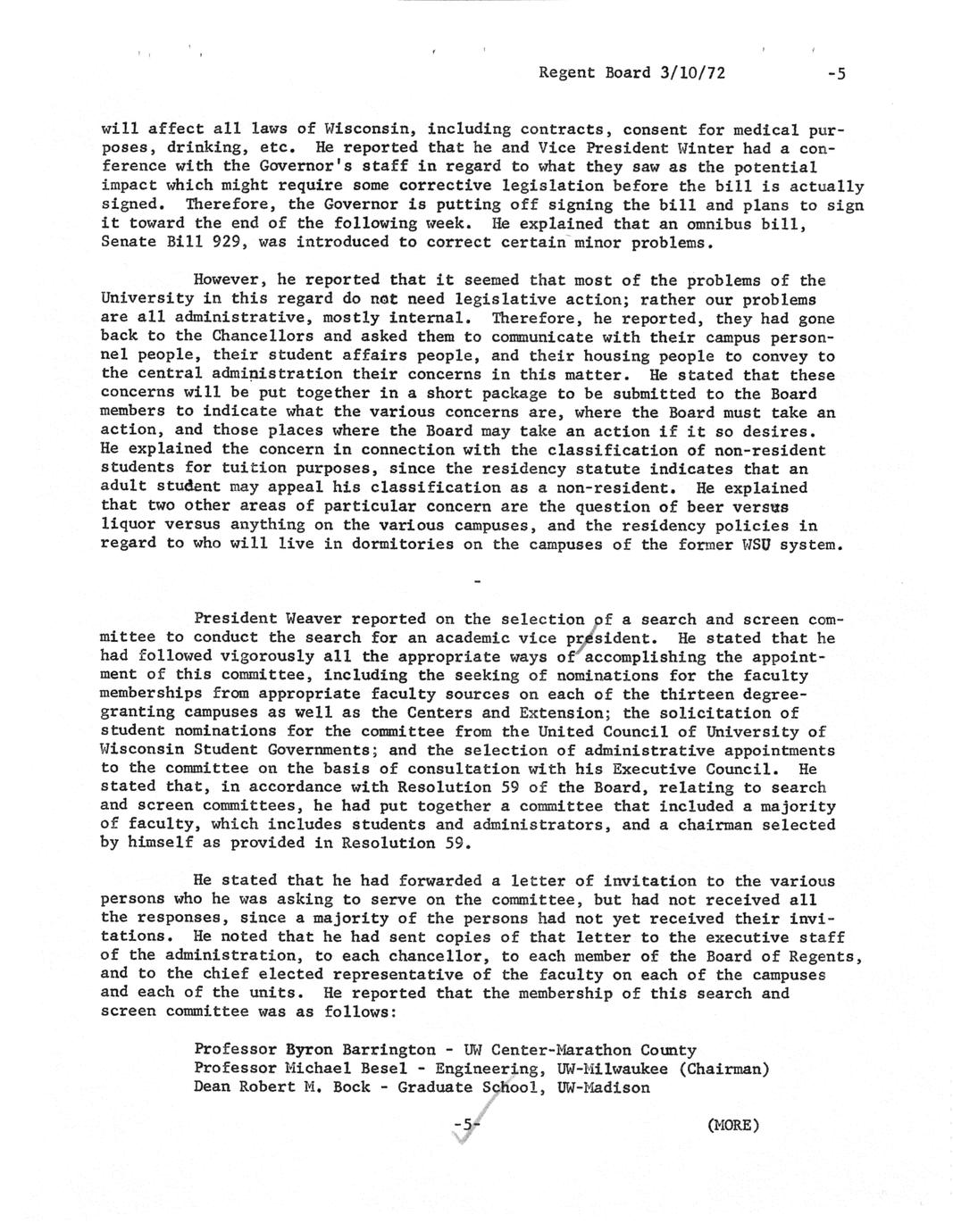 Regent Board 3/10/72 -5

will affect all laws of Wisconsin, including contracts, consent for medical purposes, drinking, etc. He reported that he and Vice President Winter had a conference with the Governor's staff in regard to what they saw as the potential impact which might require some corrective legislation before the bill is actually signed. Therefore, the Governor is putting off signing the bill and plans to sign it toward the end of the following week. He explained that an omnibus bill, Senate Bill 929, was introduced to correct certain minor problems.

However, he reported that it seemed that most of the problems of the University in this regard do not need legislative action; rather our problems are all administrative, mostly internal. Therefore, he reported, they had gone back to the Chancellors and asked them to communicate with their campus personnel people, their student affairs people, and their housing people to convey to the central administration their concerns in this matter. He stated that these concerns will be put together in a short package to be submitted to the Board members to indicate what the various concerns are, where the Board must take an action, and those places where the Board may take an action if it so desires. He explained the concern in connection with the classification of non-resident students for tuition purposes, since the residency statute indicates that an adult student may appeal his classification as a non-resident. He explained that two other areas of particular concern are the question of beer versus liquor versus anything on the various campuses, and the residency policies in regard to who will live in dormitories on the campuses of the former WSU system.

-

President Weaver reported on the selection of a search and screen committee to conduct the search for an academic vice president. He stated that he had followed vigorously all the appropriate ways of accomplishing the appointment of this committee, including the seeking of nominations for the faculty memberships from appropriate faculty sources on each of the thirteen degree-granting campuses as well as the Centers and Extension; the solicitation of student nominations for the committee from the United Council of University of Wisconsin Student Governments; and the selection of administrative appointments to the committee on the basis of consultation with his Executive Council. He stated that, in accordance with Resolution 59 of the Board, relating to search and screen committees, he had put together a committee that included a majority of faculty, which includes students and administrators, and a chairman selected by himself as provided in Resolution 59.

He stated that he had forwarded a letter of invitation to the various persons who he was asking to serve on the committee, but had not received all the responses, since a majority of the persons had not yet received their invitations. He noted that he had sent copies of that letter to the executive staff of the administration, to each chancellor, to each member of the Board of Regents, and to the chief elected representative of the faculty on each of the campuses and each of the units. He reported that the membership of this search and screen committee was as follows:

Professor Byron Barrington - UW Center-Marathon County
Professor Michael Besel - Engineering, UW-Milwaukee (Chairman)
Dean Robert M. Bock - Graduate School, UW-Madison

-5-

(MORE)